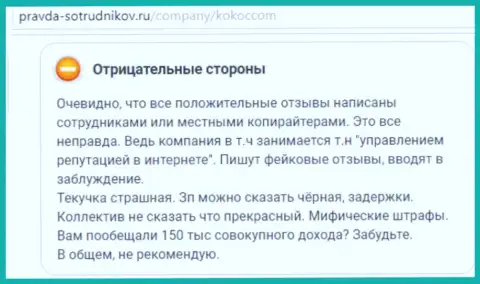 pravda-sotrudnikov.ru/company/kokoccom

Отрицательные стороны

Очевидно, что все положительные отзывы написаны сотрудниками или местными копирайтерами. Это все неправда. Ведь компания в т.ч занимается т.н "управлением репутацией в интернете". Пишут фейковые отзывы, вводят в заблуждение.
Текучка страшная. Зп можно сказать чёрная, задержки.
Коллектив не сказать что прекрасный. Мифические штрафы.
Вам пообещали 150 тыс совокупного дохода? Забудьте.
В общем, не рекомендую.